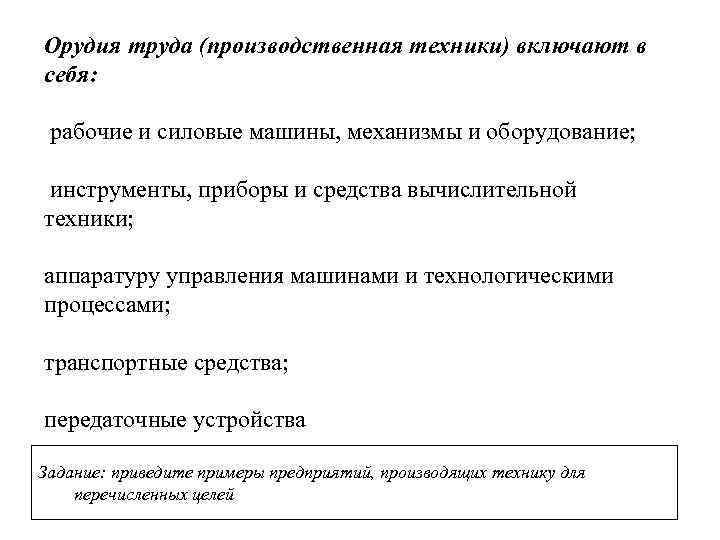 Орудия труда (производственная техники) включают в себя:

рабочие и силовые машины, механизмы и оборудование;

инструменты, приборы и средства вычислительной техники;

аппаратуру управления машинами и технологическими процессами;

транспортные средства;

передаточные устройства

Задание: приведите примеры предприятий, производящих технику для перечисленных целей